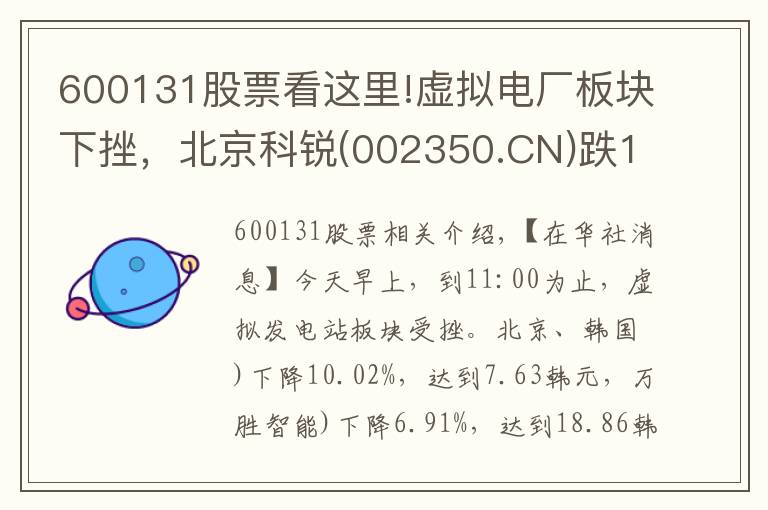 600131股票看这里!虚拟电厂板块下挫，北京科锐(002350.CN)跌1

600131股票相关介绍，【在华社消息】今天早上，到11:00为止，虚拟发电站板块受挫。北京、韩国)下降10.02%，达到7.63韩元，万胜智能)下降6.91%，达到18.86韩